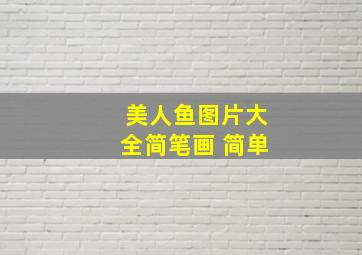 美人鱼图片大全简笔画 简单